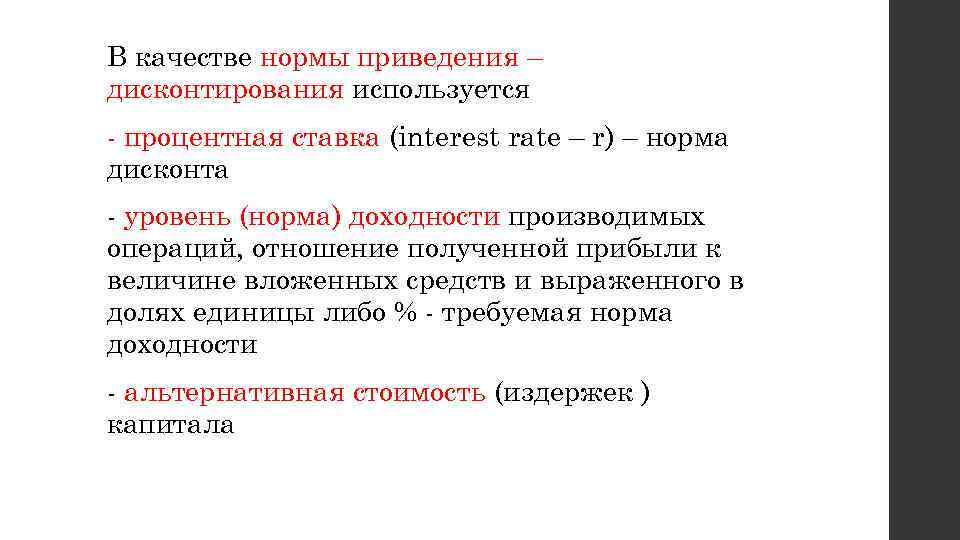 В качестве нормы приведения – дисконтирования используется

- процентная ставка (interest rate – r) – норма дисконта

- уровень (норма) доходности производимых операций, отношение полученной прибыли к величине вложенных средств и выраженного в долях единицы либо % - требуемая норма доходности

- альтернативная стоимость (издержек ) капитала